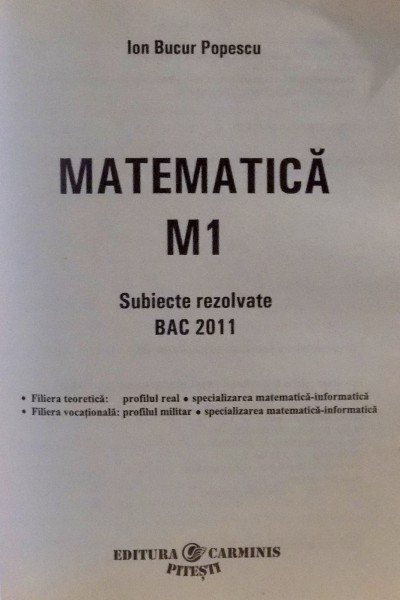 Ion Bucur Popescu

MATEMATICĂ
M1

Subiecte rezolvate
BAC 2011

• Filiera teoretică: profilul real • specializarea matematică-informatică
• Filiera vocațională: profilul militar • specializarea matematică-informatică

EDITURA CARMINIS
PITEȘTI